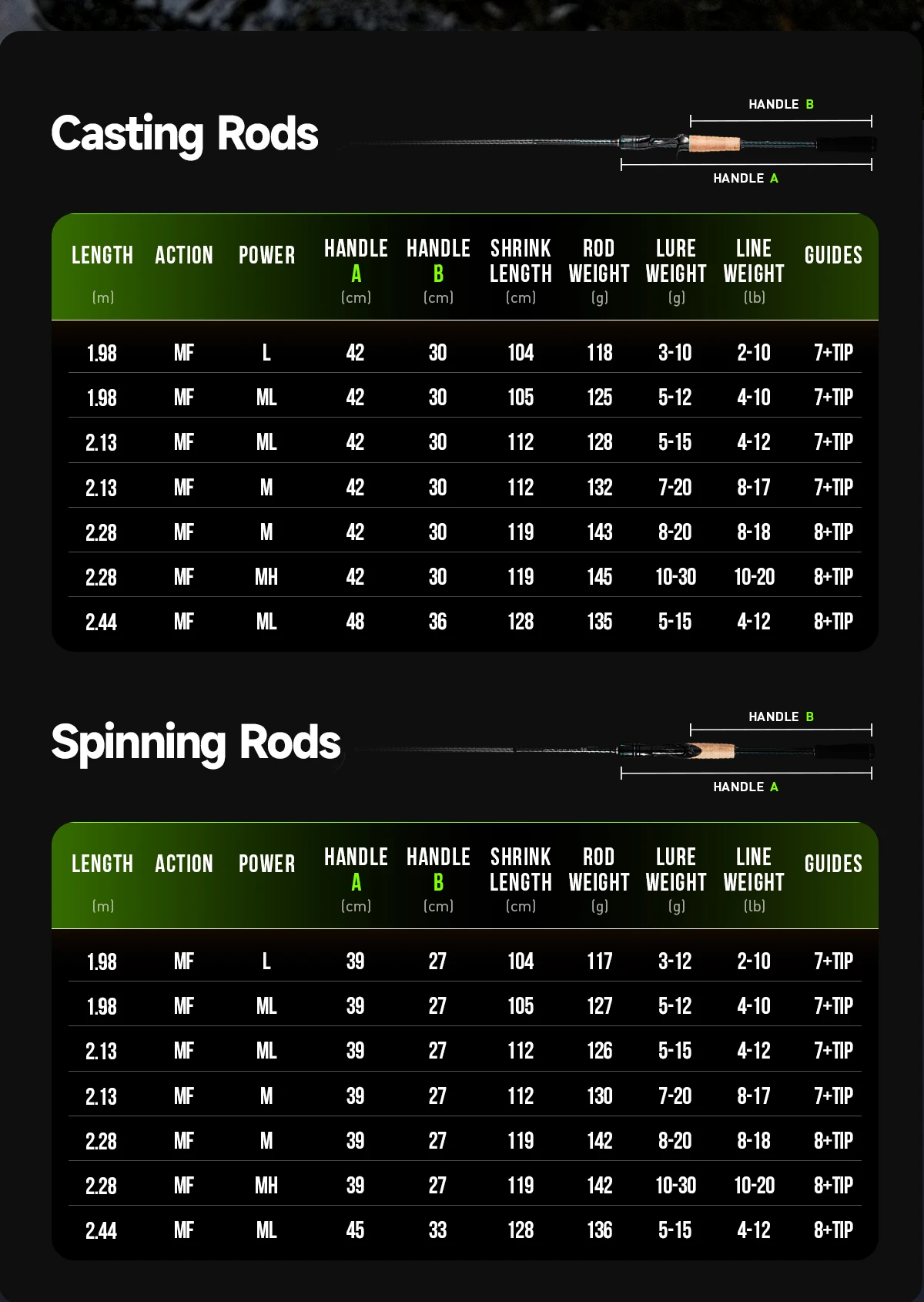 Casting Rods

HANDLE B

HANDLE A

| LENGTH (m) | ACTION | POWER | HANDLE A (cm) | HANDLE B (cm) | SHRINK LENGTH (cm) | ROD WEIGHT (g) | LURE WEIGHT (g) | LINE WEIGHT (lb) | GUIDES |
|---|---|---|---|---|---|---|---|---|---|
| 1.98 | MF | L | 42 | 30 | 104 | 118 | 3-10 | 2-10 | 7+TIP |
| 1.98 | MF | ML | 42 | 30 | 105 | 125 | 5-12 | 4-10 | 7+TIP |
| 2.13 | MF | ML | 42 | 30 | 112 | 128 | 5-15 | 4-12 | 7+TIP |
| 2.13 | MF | M | 42 | 30 | 112 | 132 | 7-20 | 8-17 | 7+TIP |
| 2.28 | MF | M | 42 | 30 | 119 | 143 | 8-20 | 8-18 | 8+TIP |
| 2.28 | MF | MH | 42 | 30 | 119 | 145 | 10-30 | 10-20 | 8+TIP |
| 2.44 | MF | ML | 48 | 36 | 128 | 135 | 5-15 | 4-12 | 8+TIP |

Spinning Rods

HANDLE B

HANDLE A

| LENGTH (m) | ACTION | POWER | HANDLE A (cm) | HANDLE B (cm) | SHRINK LENGTH (cm) | ROD WEIGHT (g) | LURE WEIGHT (g) | LINE WEIGHT (lb) | GUIDES |
|---|---|---|---|---|---|---|---|---|---|
| 1.98 | MF | L | 39 | 27 | 104 | 117 | 3-12 | 2-10 | 7+TIP |
| 1.98 | MF | ML | 39 | 27 | 105 | 127 | 5-12 | 4-10 | 7+TIP |
| 2.13 | MF | ML | 39 | 27 | 112 | 126 | 5-15 | 4-12 | 7+TIP |
| 2.13 | MF | M | 39 | 27 | 112 | 130 | 7-20 | 8-17 | 7+TIP |
| 2.28 | MF | M | 39 | 27 | 119 | 142 | 8-20 | 8-18 | 8+TIP |
| 2.28 | MF | MH | 39 | 27 | 119 | 142 | 10-30 | 10-20 | 8+TIP |
| 2.44 | MF | ML | 45 | 33 | 128 | 136 | 5-15 | 4-12 | 8+TIP |